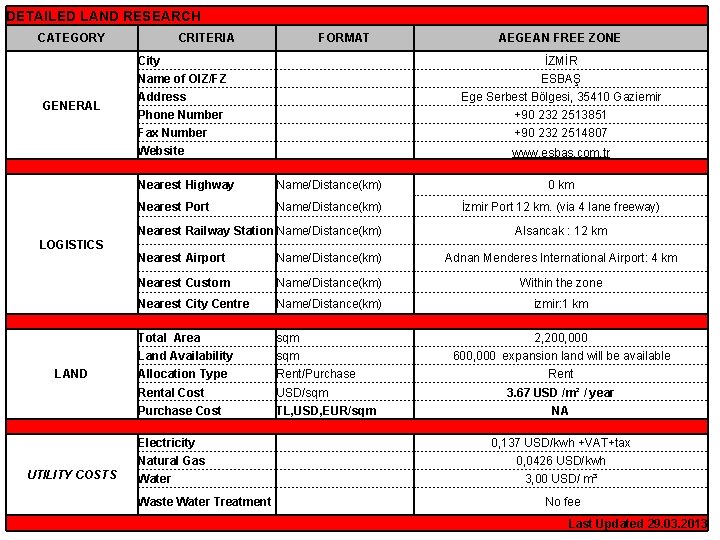 DETAILED LAND RESEARCH

| CATEGORY | CRITERIA | FORMAT | AEGEAN FREE ZONE |
|---|---|---|---|
| GENERAL | City | | İZMİR |
| | Name of OIZ/FZ | | ESBAŞ |
| | Address | | Ege Serbest Bölgesi, 35410 Gaziemir |
| | Phone Number | | +90 232 2513851 |
| | Fax Number | | +90 232 2514807 |
| | Website | | www.esbas.com.tr |
| LOGISTICS | Nearest Highway | Name/Distance(km) | 0 km |
| | Nearest Port | Name/Distance(km) | İzmir Port 12 km. (via 4 lane freeway) |
| | Nearest Railway Station | Name/Distance(km) | Alsancak : 12 km |
| | Nearest Airport | Name/Distance(km) | Adnan Menderes International Airport: 4 km |
| | Nearest Custom | Name/Distance(km) | Within the zone |
| | Nearest City Centre | Name/Distance(km) | izmir:1 km |
| LAND | Total Area | sqm | 2,200,000 |
| | Land Availability | sqm | 600,000 expansion land will be available |
| | Allocation Type | Rent/Purchase | Rent |
| | Rental Cost | USD/sqm | 3.67 USD /m² / year |
| | Purchase Cost | TL,USD,EUR/sqm | NA |
| UTILITY COSTS | Electricity | | 0,137 USD/kwh +VAT+tax |
| | Natural Gas | | 0,0426 USD/kwh |
| | Water | | 3,00 USD/ m³ |
| | Waste Water Treatment | | No fee |

Last Updated 29.03.2013